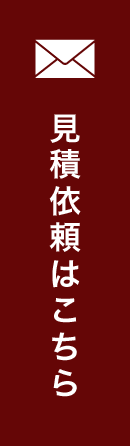 見積依頼はこちら